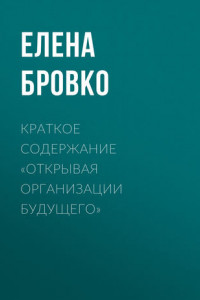 ЕЛЕНА БРОВКО

КРАТКОЕ СОДЕРЖАНИЕ «ОТКРЫВАЯ ОРГАНИЗАЦИИ БУДУЩЕГО»